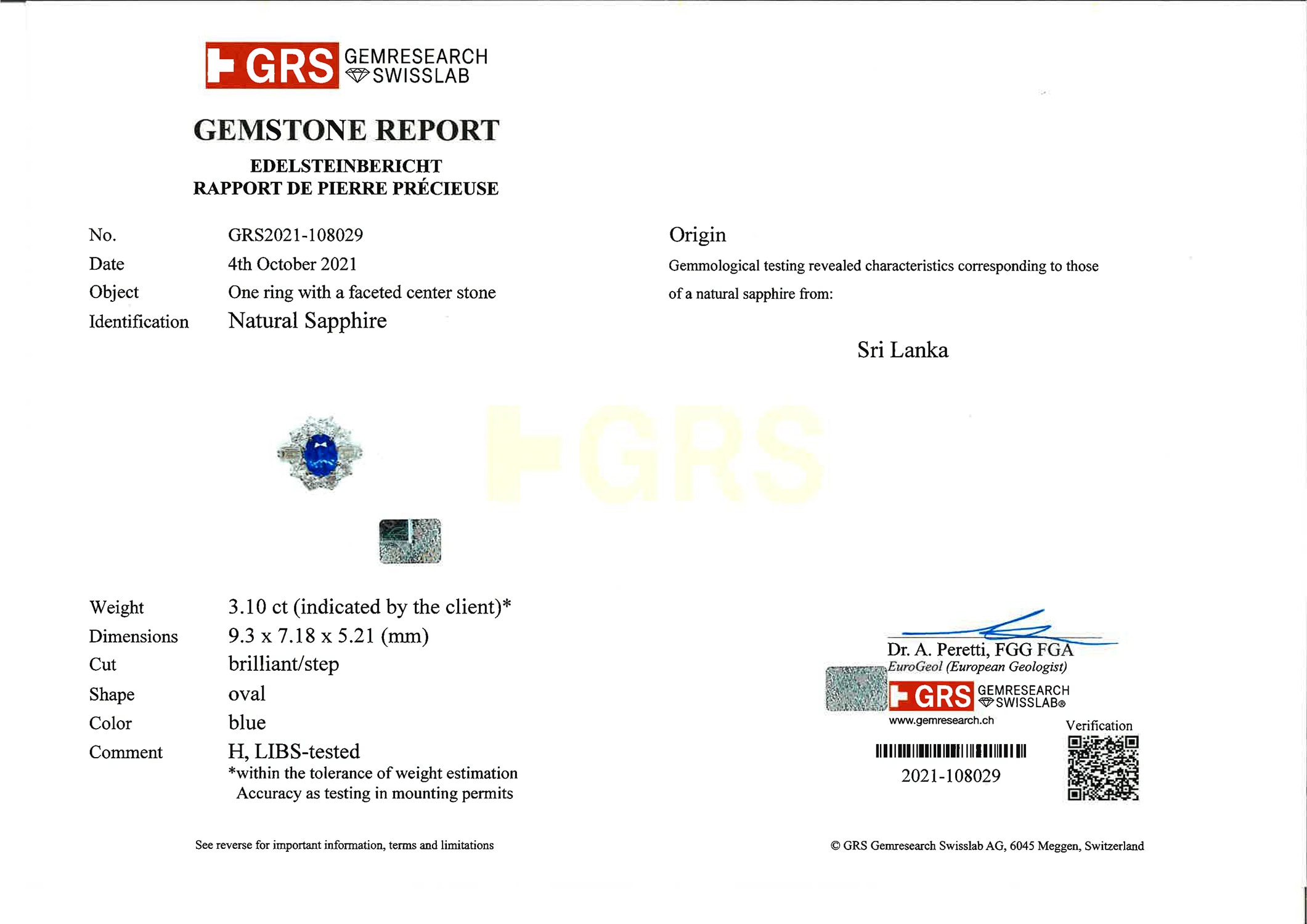 GRS GEMRESEARCH SWISSLAB

GEMSTONE REPORT

EDELSTEINBERICHT
RAPPORT DE PIERRE PRÉCIEUSE

No. GRS2021-108029
Date 4th October 2021
Object One ring with a faceted center stone
Identification Natural Sapphire

Weight 3.10 ct (indicated by the client)*
Dimensions 9.3 x 7.18 x 5.21 (mm)
Cut brilliant/step
Shape oval
Color blue
Comment H, LIBS-tested
*within the tolerance of weight estimation
Accuracy as testing in mounting permits

See reverse for important information, terms and limitations

Origin

Gemmological testing revealed characteristics corresponding to those of a natural sapphire from:

Sri Lanka

Dr. A. Peretti, FGG FGA
EuroGeol (European Geologist)

GRS GEMRESEARCH SWISSLAB®
www.gemresearch.ch

Verification

2021-108029

© GRS Gemresearch Swisslab AG, 6045 Meggen, Switzerland

GRS